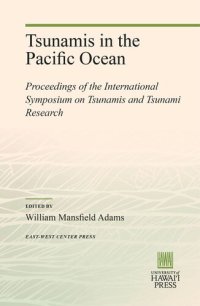 Tsunamis in the Pacific Ocean

Proceedings of the International Symposium on Tsunamis and Tsunami Research

EDITED BY
William Mansfield Adams

EAST-WEST CENTER PRESS

UNIVERSITY of HAWAI'I PRESS